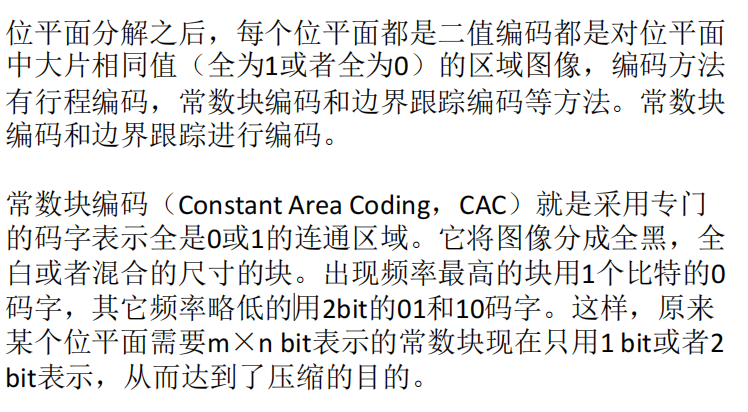 位平面分解之后，每个位平面都是二值编码都是对位平面中大片相同值（全为1或者全为0）的区域图像，编码方法有行程编码，常数块编码和边界跟踪编码等方法。常数块编码和边界跟踪进行编码。

常数块编码（Constant Area Coding，CAC）就是采用专门的码字表示全是0或1的连通区域。它将图像分成全黑，全白或者混合的尺寸的块。出现频率最高的块用1个比特的0码字，其它频率略低的用2bit的01和10码字。这样，原来某个位平面需要m×n bit表示的常数块现在只用1 bit或者2 bit表示，从而达到了压缩的目的。